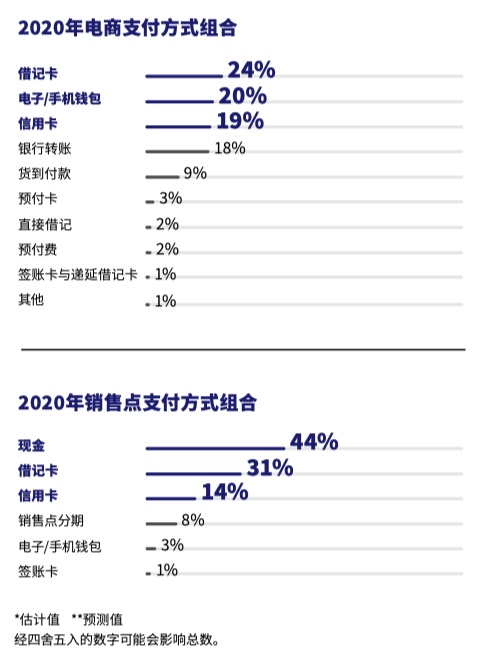 2020年电商支付方式组合

借记卡 24%
电子/手机钱包 20%
信用卡 19%
银行转账 18%
货到付款 9%
预付卡 3%
直接借记 2%
预付费 2%
签账卡与递延借记卡 1%
其他 1%

2020年销售点支付方式组合

现金 44%
借记卡 31%
信用卡 14%
销售点分期 8%
电子/手机钱包 3%
签账卡 1%

*估计值 **预测值
经四舍五入的数字可能会影响总数。